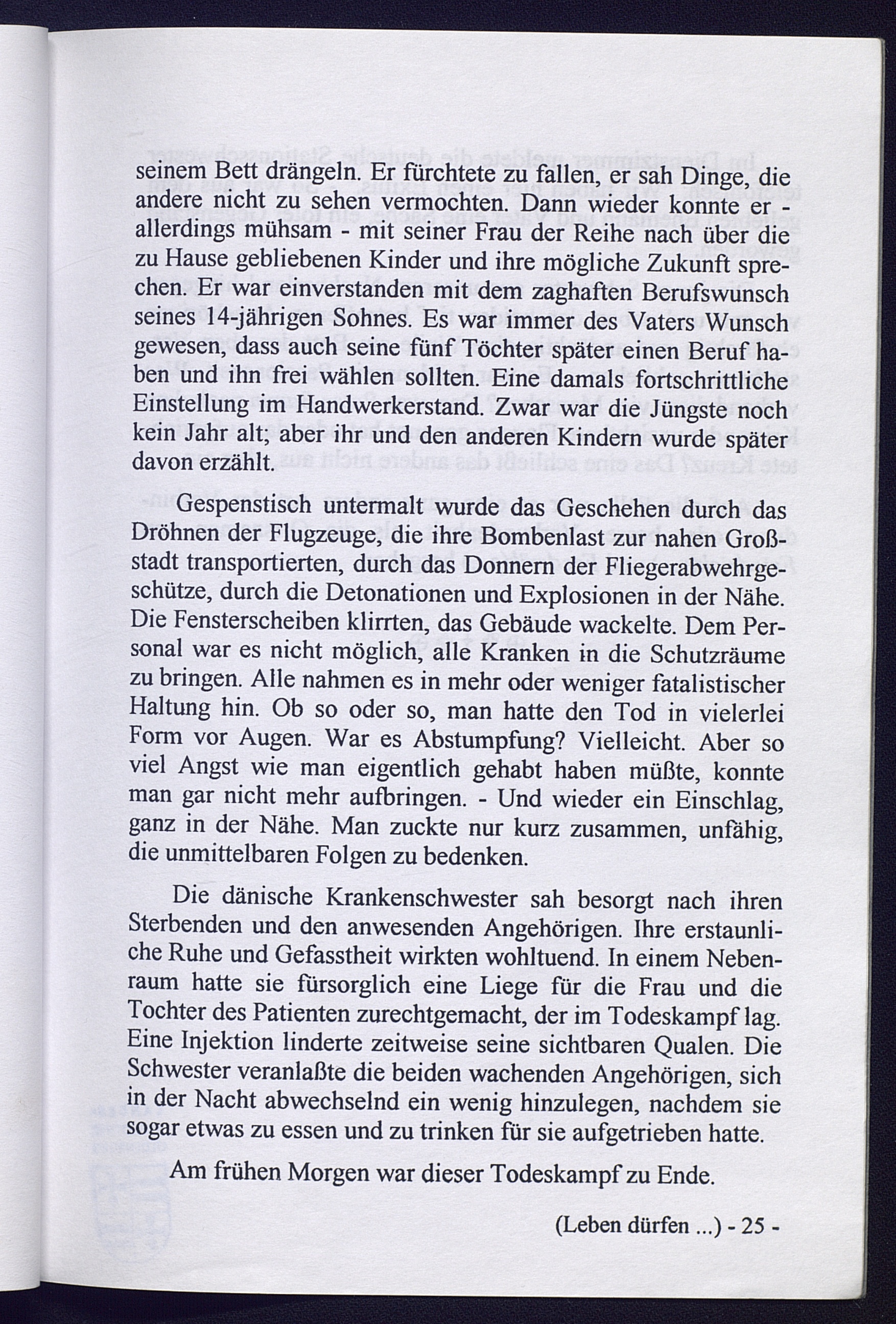 seinem Bett drängeln. Er fürchtete zu fallen, er sah Dinge, die andere nicht zu sehen vermochten. Dann wieder konnte er - allerdings mühsam - mit seiner Frau der Reihe nach über die zu Hause gebliebenen Kinder und ihre mögliche Zukunft sprechen. Er war einverstanden mit dem zaghaften Berufswunsch seines 14-jährigen Sohnes. Es war immer des Vaters Wunsch gewesen, dass auch seine fünf Töchter später einen Beruf haben und ihn frei wählen sollten. Eine damals fortschrittliche Einstellung im Handwerkerstand. Zwar war die Jüngste noch kein Jahr alt; aber ihr und den anderen Kindern wurde später davon erzählt.

Gespenstisch untermalt wurde das Geschehen durch das Dröhnen der Flugzeuge, die ihre Bombenlast zur nahen Großstadt transportierten, durch das Donnern der Fliegerabwehrgeschütze, durch die Detonationen und Explosionen in der Nähe. Die Fensterscheiben klirrten, das Gebäude wackelte. Dem Personal war es nicht möglich, alle Kranken in die Schutzräume zu bringen. Alle nahmen es in mehr oder weniger fatalistischer Haltung hin. Ob so oder so, man hatte den Tod in vielerlei Form vor Augen. War es Abstumpfung? Vielleicht. Aber so viel Angst wie man eigentlich gehabt haben müßte, konnte man gar nicht mehr aufbringen. - Und wieder ein Einschlag, ganz in der Nähe. Man zuckte nur kurz zusammen, unfähig, die unmittelbaren Folgen zu bedenken.

Die dänische Krankenschwester sah besorgt nach ihren Sterbenden und den anwesenden Angehörigen. Ihre erstaunliche Ruhe und Gefasstheit wirkten wohltuend. In einem Nebenraum hatte sie fürsorglich eine Liege für die Frau und die Tochter des Patienten zurechtgemacht, der im Todeskampf lag. Eine Injektion linderte zeitweise seine sichtbaren Qualen. Die Schwester veranlaßte die beiden wachenden Angehörigen, sich in der Nacht abwechselnd ein wenig hinzulegen, nachdem sie sogar etwas zu essen und zu trinken für sie aufgetrieben hatte.

Am frühen Morgen war dieser Todeskampf zu Ende.

(Leben dürfen ...) - 25 -